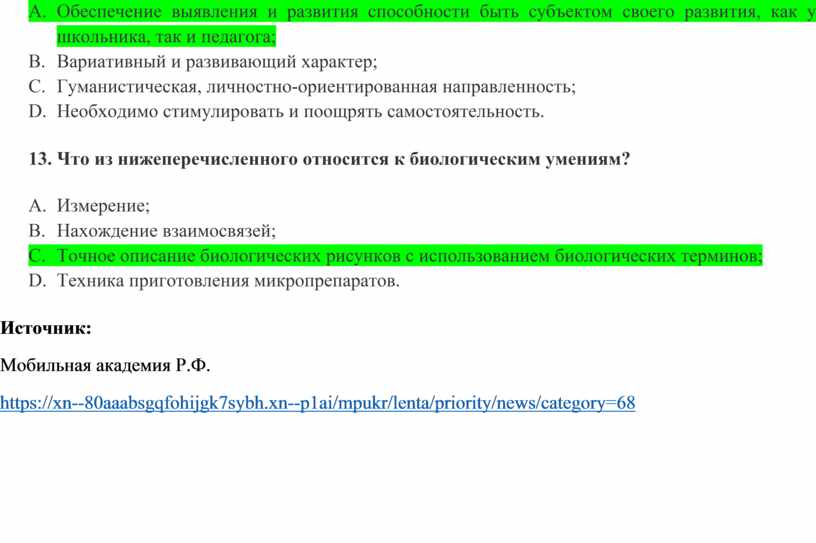 A. Обеспечение выявления и развития способности быть субъектом своего развития, как у школьника, так и педагога;
B. Вариативный и развивающий характер;
C. Гуманистическая, личностно-ориентированная направленность;
D. Необходимо стимулировать и поощрять самостоятельность.

13. Что из нижеперечисленного относится к биологическим умениям?

A. Измерение;
B. Нахождение взаимосвязей;
C. Точное описание биологических рисунков с использованием биологических терминов;
D. Техника приготовления микропрепаратов.

Источник:

Мобильная академия Р.Ф.

https://xn--80aaabsgqfohijgk7sybh.xn--p1ai/mpukr/lenta/priority/news/category=68